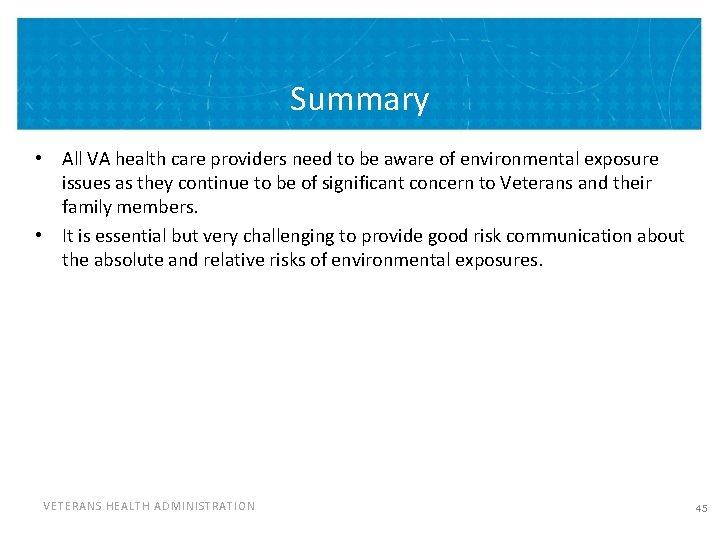 Summary

• All VA health care providers need to be aware of environmental exposure issues as they continue to be of significant concern to Veterans and their family members.

• It is essential but very challenging to provide good risk communication about the absolute and relative risks of environmental exposures.

VETERANS HEALTH ADMINISTRATION

45